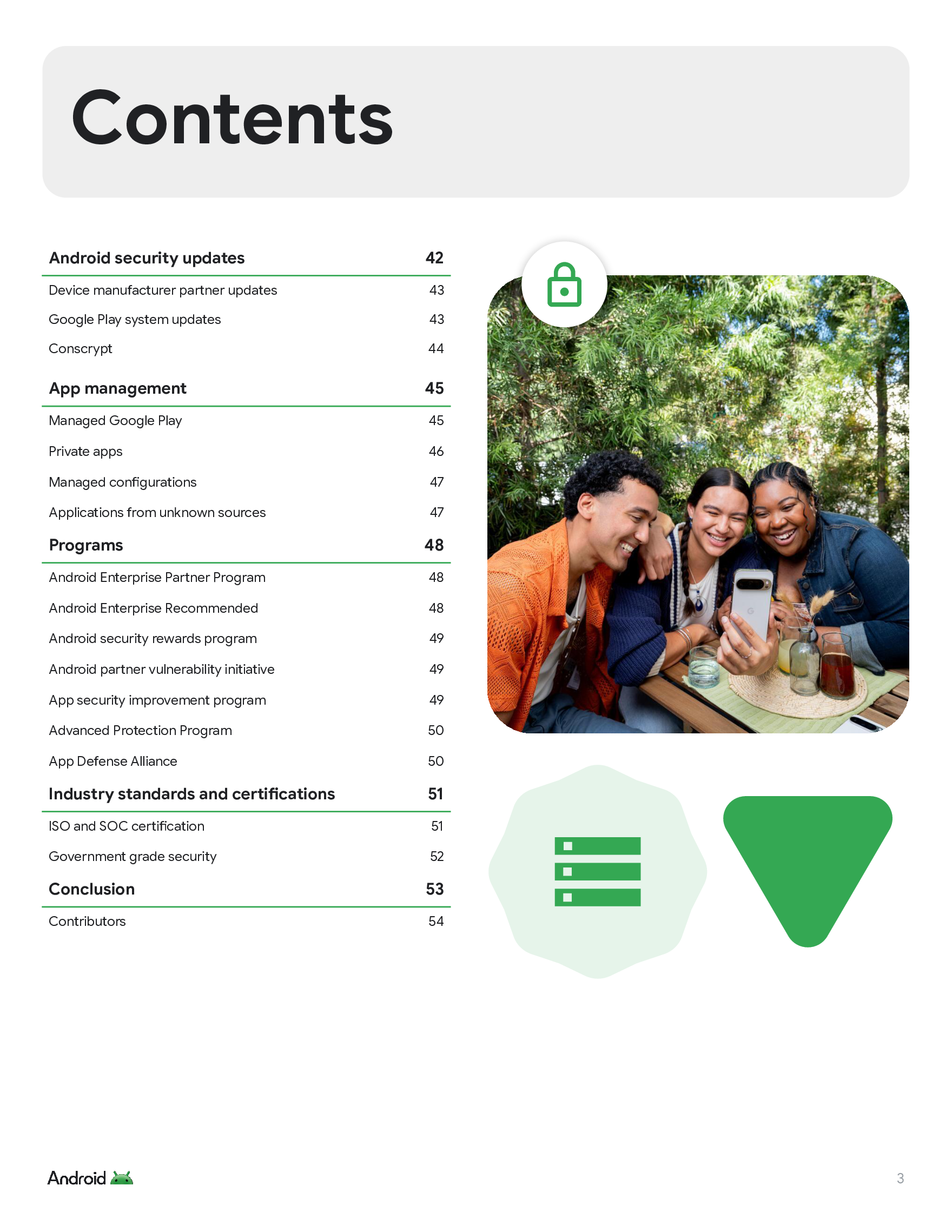 Contents

Android security updates 42
Device manufacturer partner updates 43
Google Play system updates 43
Conscrypt 44

App management 45
Managed Google Play 45
Private apps 46
Managed configurations 47
Applications from unknown sources 47

Programs 48
Android Enterprise Partner Program 48
Android Enterprise Recommended 48
Android security rewards program 49
Android partner vulnerability initiative 49
App security improvement program 49
Advanced Protection Program 50
App Defense Alliance 50

Industry standards and certifications 51
ISO and SOC certification 51
Government grade security 52

Conclusion 53
Contributors 54

Android

3